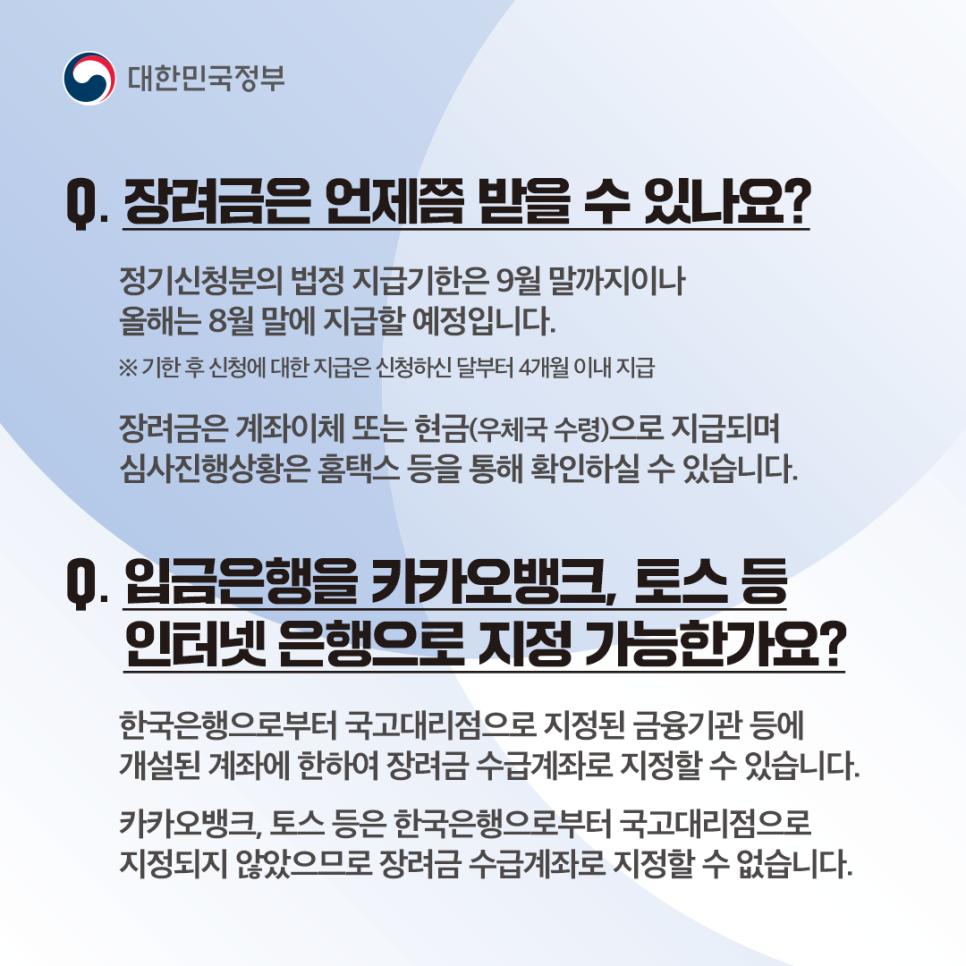 대한민국정부

Q. 장려금은 언제쯤 받을 수 있나요?

정기신청분의 법정 지급기한은 9월 말까지이나
올해는 8월 말에 지급할 예정입니다.

※ 기한 후 신청에 대한 지급은 신청하신 달부터 4개월 이내 지급

장려금은 계좌이체 또는 현금(우체국 수령)으로 지급되며
심사진행상황은 홈택스 등을 통해 확인하실 수 있습니다.

Q. 입금은행을 카카오뱅크, 토스 등
인터넷 은행으로 지정 가능한가요?

한국은행으로부터 국고대리점으로 지정된 금융기관 등에
개설된 계좌에 한하여 장려금 수급계좌로 지정할 수 있습니다.

카카오뱅크, 토스 등은 한국은행으로부터 국고대리점으로
지정되지 않았으므로 장려금 수급계좌로 지정할 수 없습니다.